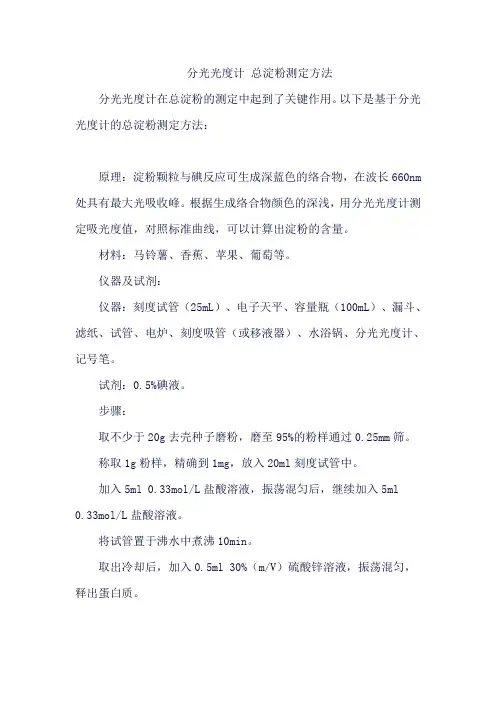 分光光度计 总淀粉测定方法

分光光度计在总淀粉的测定中起到了关键作用。以下是基于分光光度计的总淀粉测定方法：

原理：淀粉颗粒与碘反应可生成深蓝色的络合物，在波长 660nm 处具有最大光吸收峰。根据生成络合物颜色的深浅，用分光光度计测定吸光度值，对照标准曲线，可以计算出淀粉的含量。

材料：马铃薯、香蕉、苹果、葡萄等。

仪器及试剂：

仪器：刻度试管（25mL）、电子天平、容量瓶（100mL）、漏斗、滤纸、试管、电炉、刻度吸管（或移液器）、水浴锅、分光光度计、记号笔。

试剂：0.5%碘液。

步骤：

取不少于 20g 去壳种子磨粉，磨至 95%的粉样通过 0.25mm 筛。

称取 1g 粉样，精确到 1mg，放入 20ml 刻度试管中。

加入 5ml 0.33mol/L 盐酸溶液，振荡混匀后，继续加入 5ml 0.33mol/L 盐酸溶液。

将试管置于沸水中煮沸 10min。

取出冷却后，加入 0.5ml 30%（m/V）硫酸锌溶液，振荡混匀，释出蛋白质。